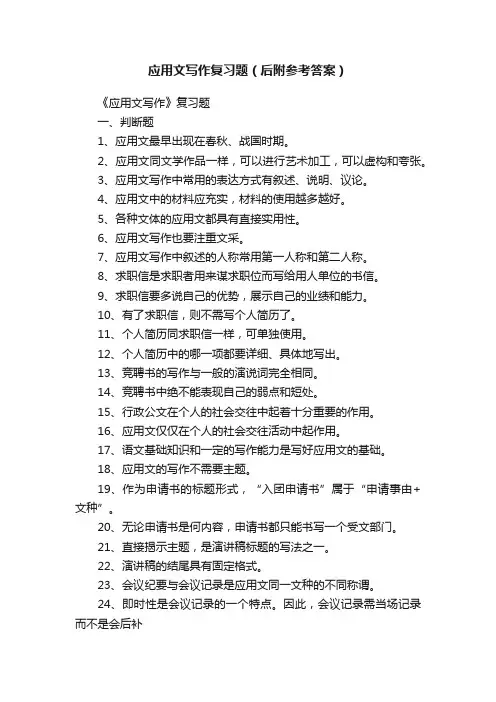 应用文写作复习题（后附参考答案）

《应用文写作》复习题

一、判断题

1、应用文最早出现在春秋、战国时期。

2、应用文同文学作品一样，可以进行艺术加工，可以虚构和夸张。

3、应用文写作中常用的表达方式有叙述、说明、议论。

4、应用文中的材料应充实，材料的使用越多越好。

5、各种文体的应用文都具有直接实用性。

6、应用文写作也要注重文采。

7、应用文写作中叙述的人称常用第一人称和第二人称。

8、求职信是求职者用来谋求职位而写给用人单位的书信。

9、求职信要多说自己的优势，展示自己的业绩和能力。

10、有了求职信，则不需写个人简历了。

11、个人简历同求职信一样，可单独使用。

12、个人简历中的哪一项都要详细、具体地写出。

13、竞聘书的写作与一般的演说词完全相同。

14、竞聘书中绝不能表现自己的弱点和短处。

15、行政公文在个人的社会交往中起着十分重要的作用。

16、应用文仅仅在个人的社会交往活动中起作用。

17、语文基础知识和一定的写作能力是写好应用文的基础。

18、应用文的写作不需要主题。

19、作为申请书的标题形式，“入团申请书”属于“申请事由+文种”。

20、无论申请书是何内容，申请书都只能书写一个受文部门。

21、直接揭示主题，是演讲稿标题的写法之一。

22、演讲稿的结尾具有固定格式。

23、会议纪要与会议记录是应用文同一文种的不同称谓。

24、即时性是会议记录的一个特点。因此，会议记录需当场记录而不是会后补